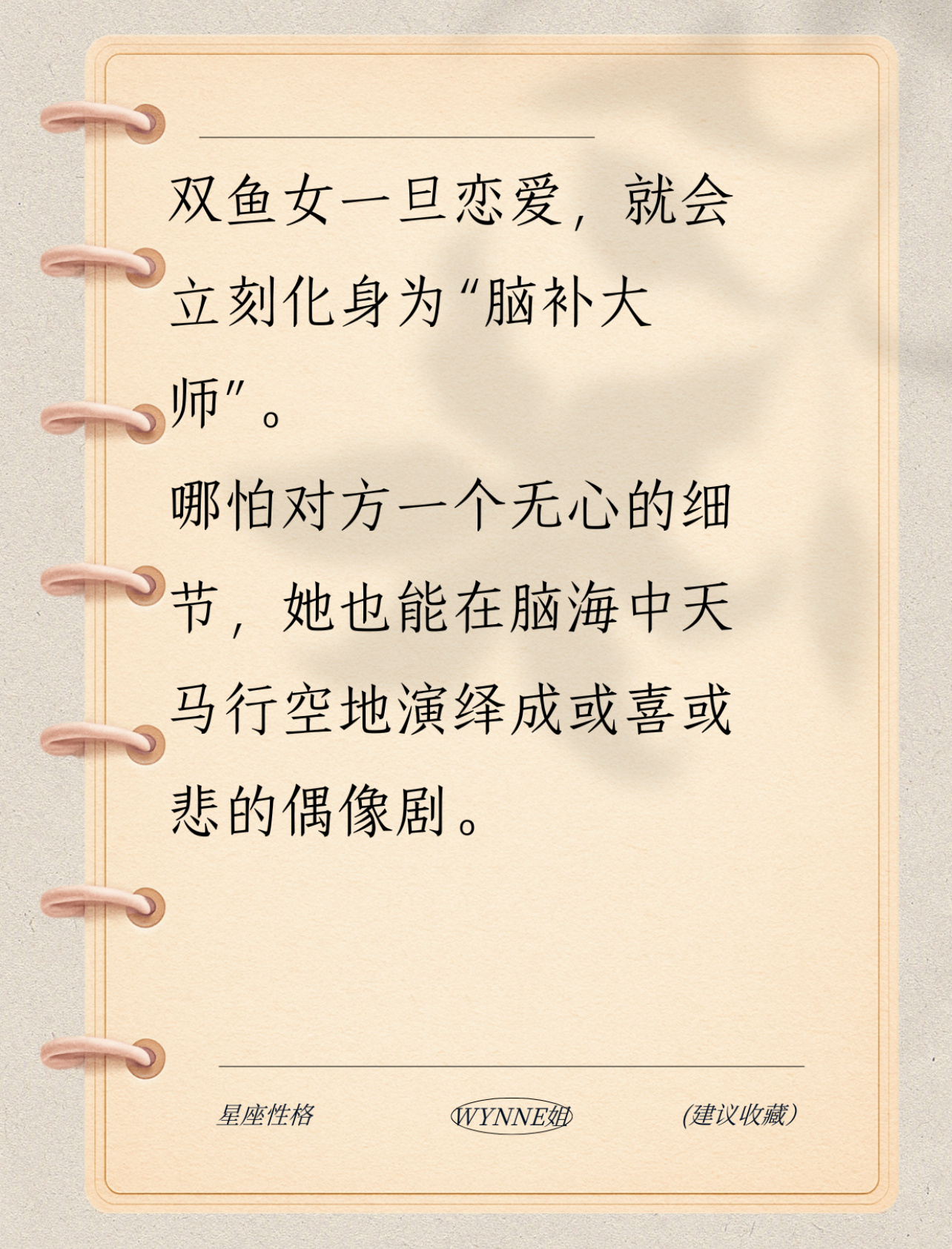 双鱼女一旦恋爱，就会立刻化身为“脑补大师”。

哪怕对方一个无心的细节，她也能在脑海中天马行空地演绎成或喜或悲的偶像剧。

星座性格 WYNNE姐 (建议收藏)